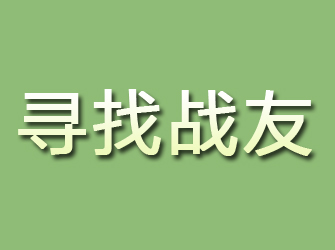 寻找战友